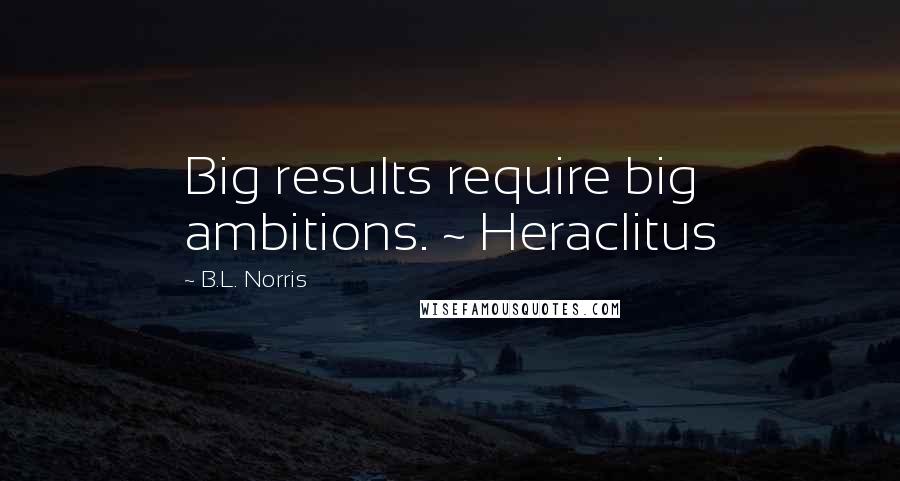 Big results require big ambitions. ~ Heraclitus

~ B.L. Norris

WISEFAMOUSQUOTES.COM